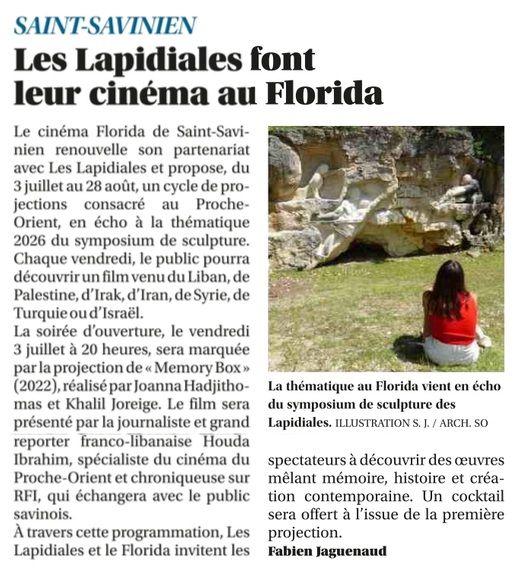 SAINT-SAVINIEN

Les Lapidiales font leur cinéma au Florida

Le cinéma Florida de Saint-Savinien renouvelle son partenariat avec Les Lapidiales et propose, du 3 juillet au 28 août, un cycle de projections consacré au Proche-Orient, en écho à la thématique 2026 du symposium de sculpture. Chaque vendredi, le public pourra découvrir un film venu du Liban, de Palestine, d'Irak, d'Iran, de Syrie, de Turquie ou d'Israël.
La soirée d'ouverture, le vendredi 3 juillet à 20 heures, sera marquée par la projection de « Memory Box » (2022), réalisé par Joanna Hadjithomas et Khalil Joreige. Le film sera présenté par la journaliste et grand reporter franco-libanaise Houda Ibrahim, spécialiste du cinéma du Proche-Orient et chroniqueuse sur RFI, qui échangera avec le public savinois.
À travers cette programmation, Les Lapidiales et le Florida invitent les spectateurs à découvrir des œuvres mêlant mémoire, histoire et création contemporaine. Un cocktail sera offert à l'issue de la première projection.

Fabien Jaguenaud

La thématique au Florida vient en écho du symposium de sculpture des Lapidiales. ILLUSTRATION S. J. / ARCH. SO